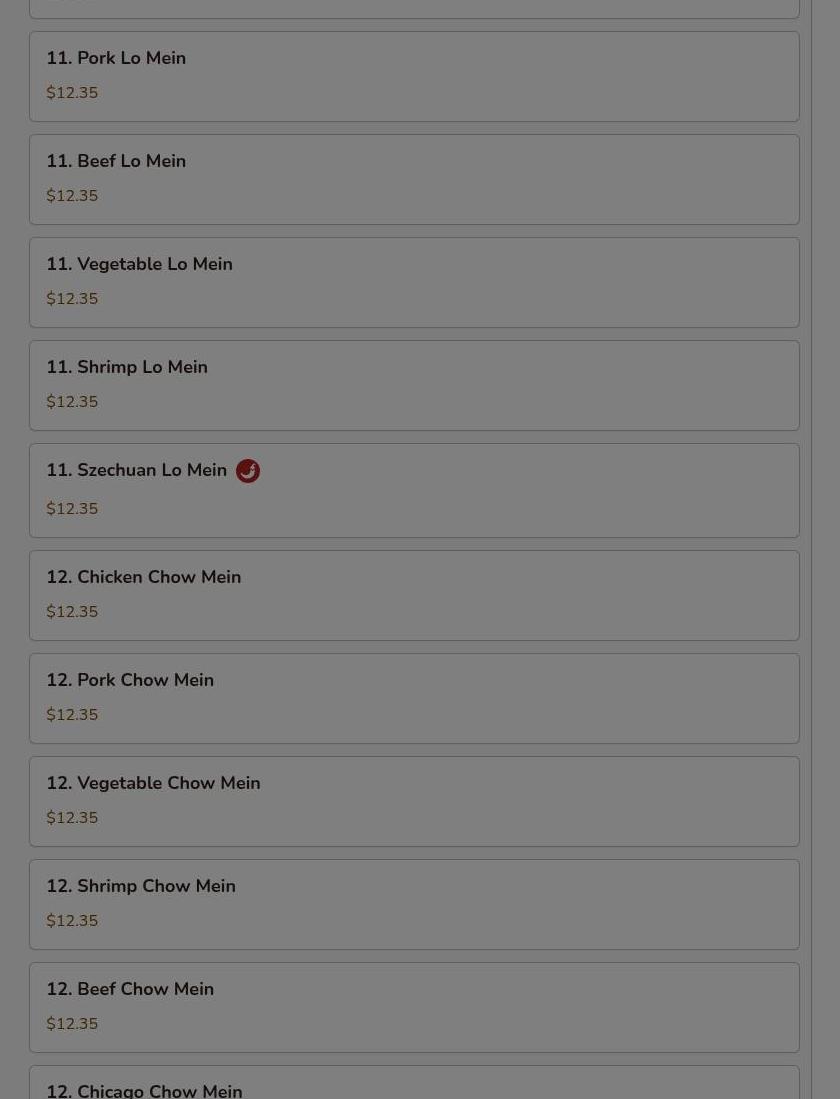 11. Pork Lo Mein
$12.35

11. Beef Lo Mein
$12.35

11. Vegetable Lo Mein
$12.35

11. Shrimp Lo Mein
$12.35

11. Szechuan Lo Mein
$12.35

12. Chicken Chow Mein
$12.35

12. Pork Chow Mein
$12.35

12. Vegetable Chow Mein
$12.35

12. Shrimp Chow Mein
$12.35

12. Beef Chow Mein
$12.35

12. Chicago Chow Mein